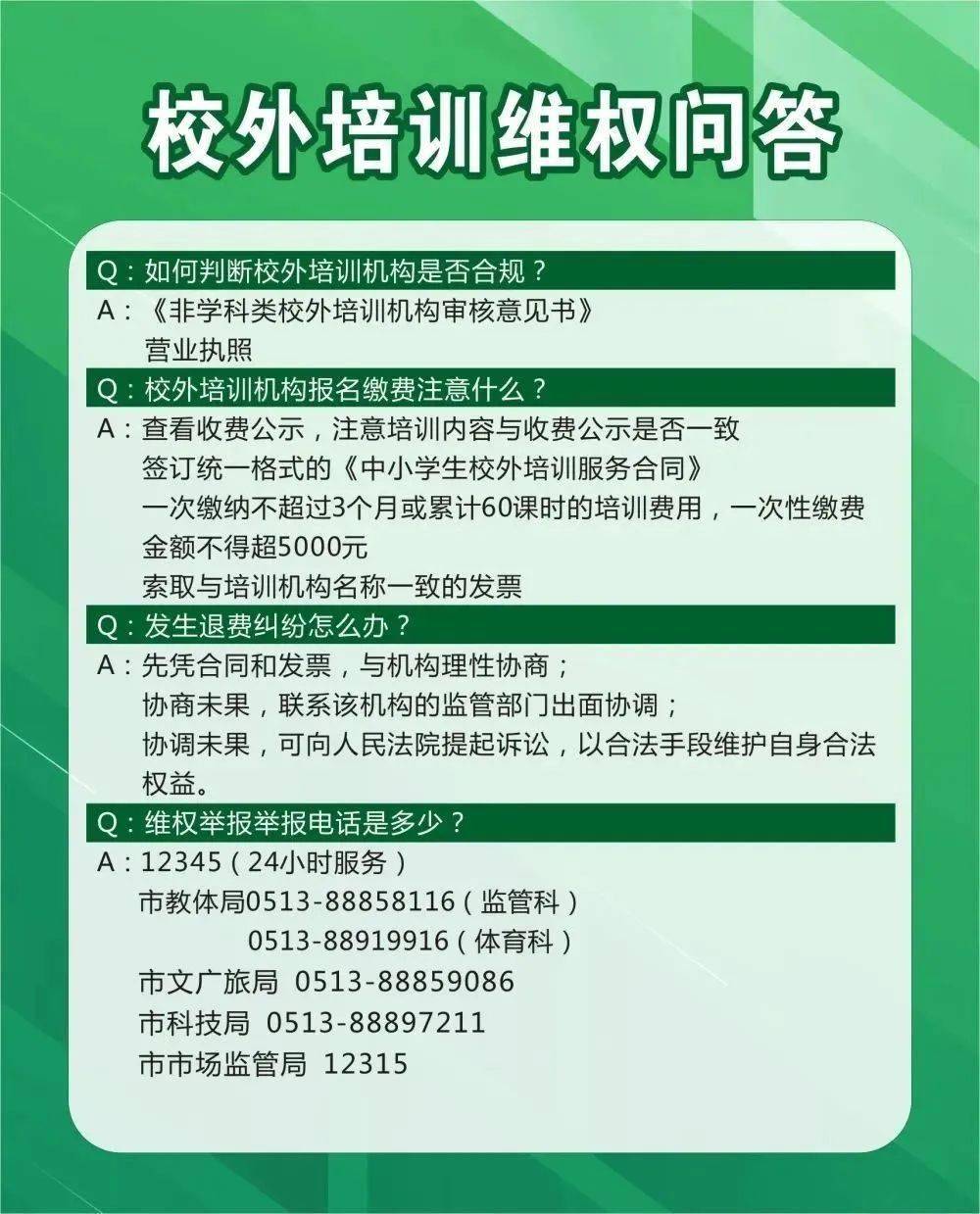 校外培训维权问答

Q：如何判断校外培训机构是否合规？

A：《非学科类校外培训机构审核意见书》
营业执照

Q：校外培训机构报名缴费注意什么？

A：查看收费公示，注意培训内容与收费公示是否一致
签订统一格式的《中小学生校外培训服务合同》
一次缴纳不超过3个月或累计60课时的培训费用，一次性缴费金额不得超5000元
索取与培训机构名称一致的发票

Q：发生退费纠纷怎么办？

A：先凭合同和发票，与机构理性协商；
协商未果，联系该机构的监管部门出面协调；
协调未果，可向人民法院提起诉讼，以合法手段维护自身合法权益。

Q：维权举报举报电话是多少？

A：12345（24小时服务）
市教体局0513-88858116（监管科）
0513-88919916（体育科）
市文广旅局 0513-88859086
市科技局 0513-88897211
市市场监管局 12315